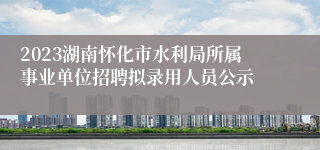 2023湖南怀化市水利局所属事业单位招聘拟录用人员公示